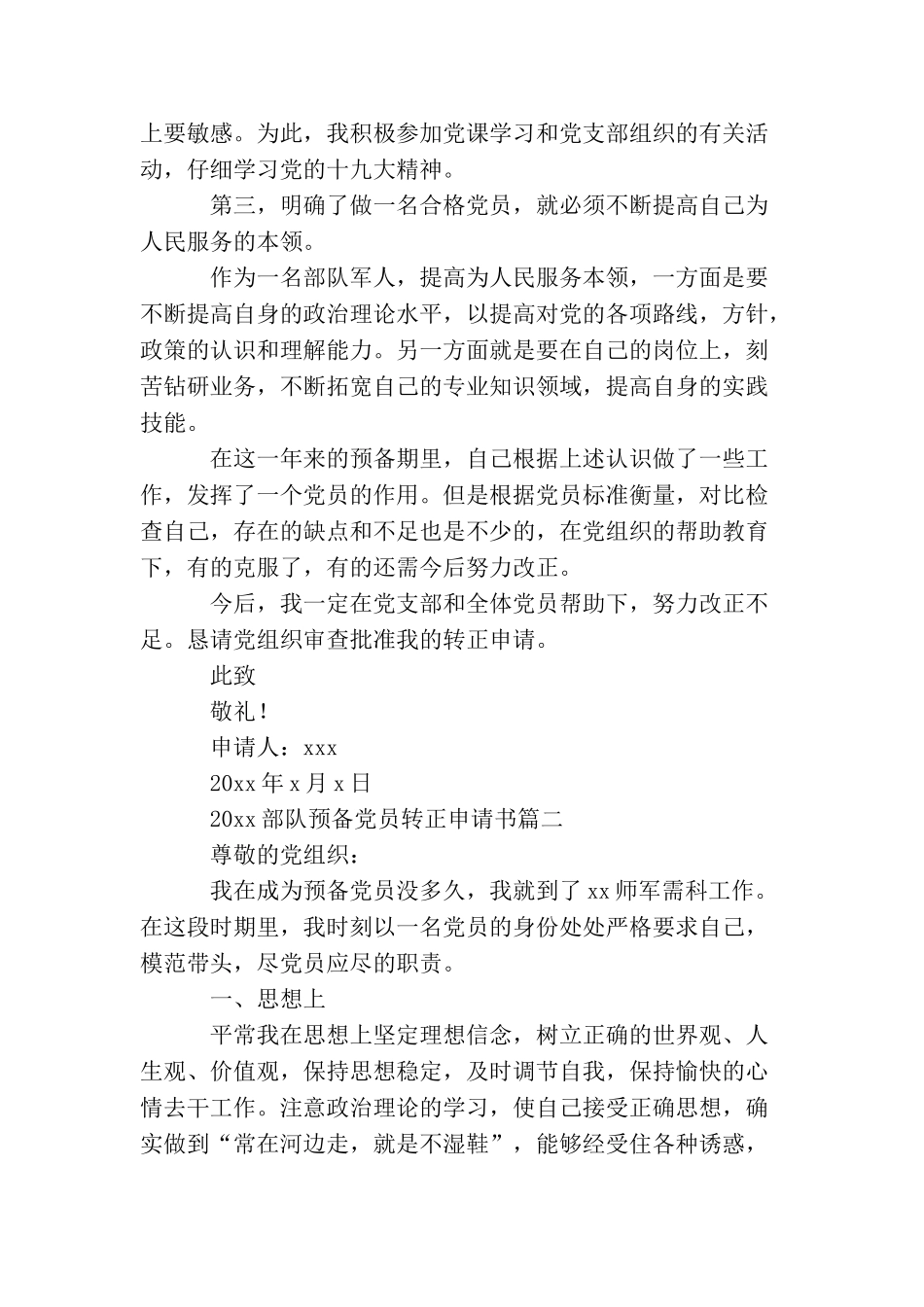 上要敏感。为此，我积极参加党课学习和党支部组织的有关活动，仔细学习党的十九大精神。

第三，明确了做一名合格党员，就必须不断提高自己为人民服务的本领。

作为一名部队军人，提高为人民服务本领，一方面是要不断提高自身的政治理论水平，以提高对党的各项路线，方针，政策的认识和理解能力。另一方面就是要在自己的岗位上，刻苦钻研业务，不断拓宽自己的专业知识领域，提高自身的实践技能。

在这一年来的预备期里，自己根据上述认识做了一些工作，发挥了一个党员的作用。但是根据党员标准衡量，对比检查自己，存在的缺点和不足也是不少的，在党组织的帮助教育下，有的克服了，有的还需今后努力改正。

今后，我一定在党支部和全体党员帮助下，努力改正不足。恳请党组织审查批准我的转正申请。

此致

敬礼！

申请人：xxx

20xx 年 x 月 x 日

20xx 部队预备党员转正申请书篇二

尊敬的党组织：

我在成为预备党员没多久，我就到了 xx 师军需科工作。在这段时期里，我时刻以一名党员的身份处处严格要求自己，模范带头，尽党员应尽的职责。

一、思想上

平常我在思想上坚定理想信念，树立正确的世界观、人生观、价值观，保持思想稳定，及时调节自我，保持愉快的心情去干工作。注意政治理论的学习，使自己接受正确思想，确实做到“常在河边走，就是不湿鞋”，能够经受住各种诱惑，